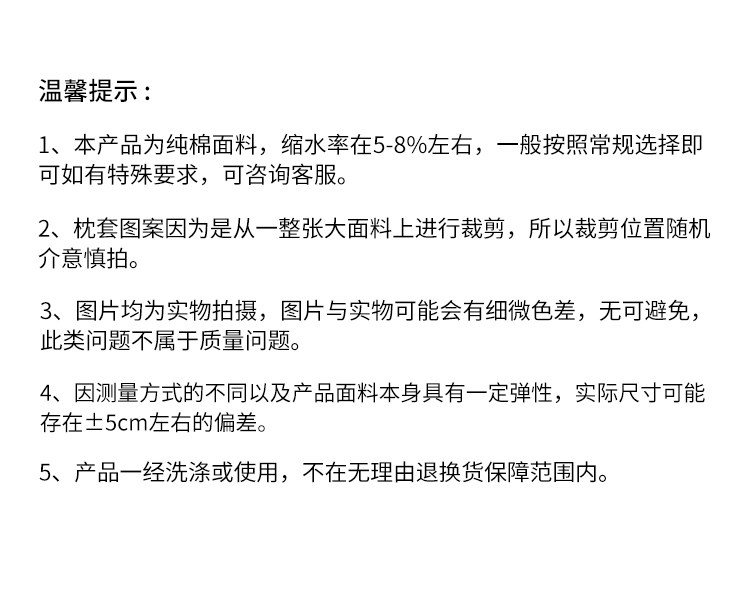 温馨提示：

1、本产品为纯棉面料，缩水率在5-8%左右，一般按照常规选择即可如有特殊要求，可咨询客服。

2、枕套图案因为是从一整张大面料上进行裁剪，所以裁剪位置随机介意慎拍。

3、图片均为实物拍摄，图片与实物可能会有细微色差，无可避免，此类问题不属于质量问题。

4、因测量方式的不同以及产品面料本身具有一定弹性，实际尺寸可能存在±5cm左右的偏差。

5、产品一经洗涤或使用，不在无理由退换货保障范围内。